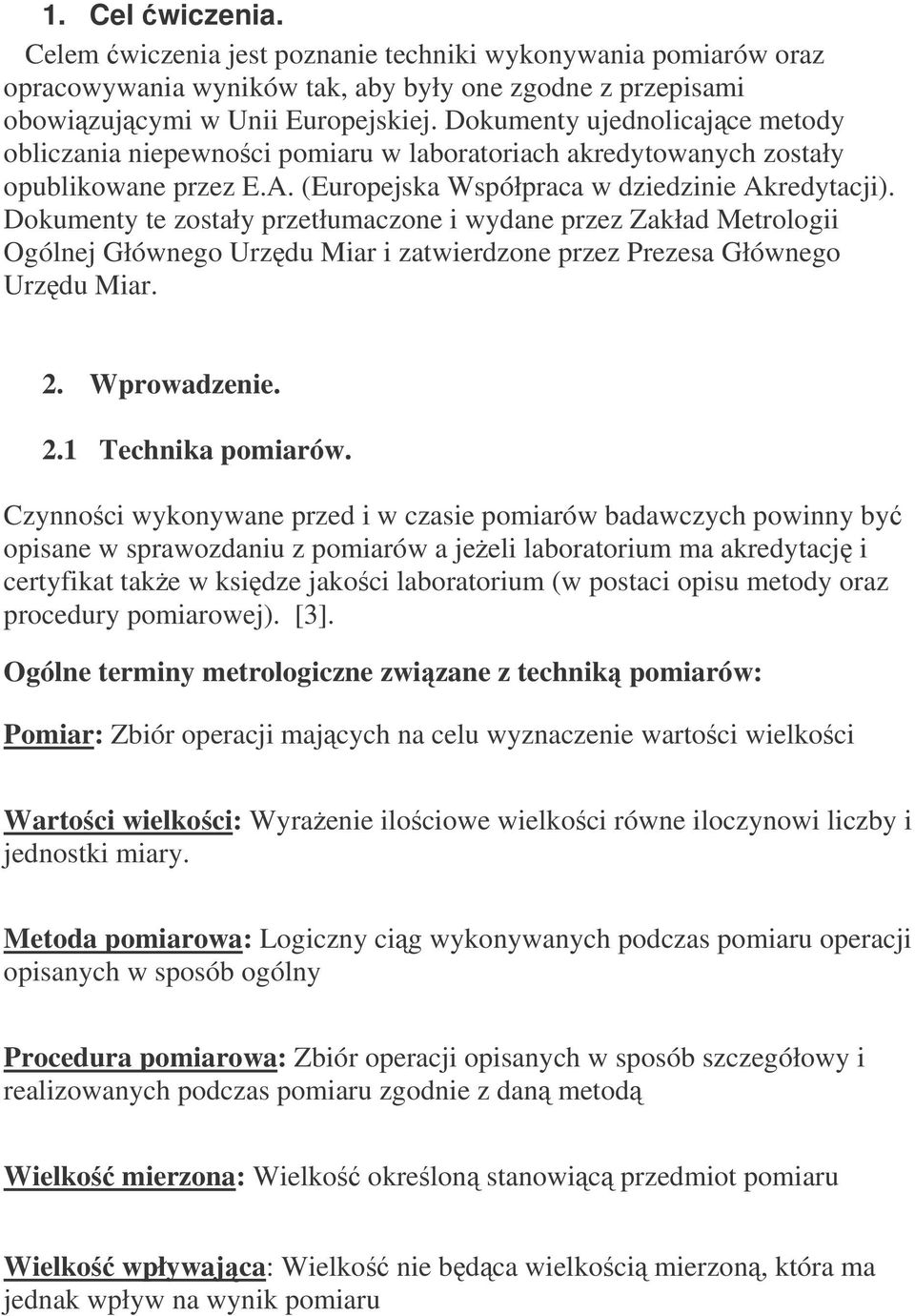 1. Cel ćwiczenia.

Celem ćwiczenia jest poznanie techniki wykonywania pomiarów oraz opracowywania wyników tak, aby były one zgodne z przepisami obowiązującymi w Unii Europejskiej. Dokumenty ujednolicające metody obliczania niepewności pomiaru w laboratoriach akredytowanych zostały opublikowane przez E.A. (Europejska Współpraca w dziedzinie Akredytacji). Dokumenty te zostały przetłumaczone i wydane przez Zakład Metrologii Ogólnej Głównego Urzędu Miar i zatwierdzone przez Prezesa Głównego Urzędu Miar.

2. Wprowadzenie.

2.1 Technika pomiarów.

Czynności wykonywane przed i w czasie pomiarów badawczych powinny być opisane w sprawozdaniu z pomiarów a jeżeli laboratorium ma akredytację i certyfikat także w księdze jakości laboratorium (w postaci opisu metody oraz procedury pomiarowej). [3].

Ogólne terminy metrologiczne związane z techniką pomiarów:

Pomiar: Zbiór operacji mających na celu wyznaczenie wartości wielkości

Wartości wielkości: Wyrażenie ilościowe wielkości równe iloczynowi liczby i jednostki miary.

Metoda pomiarowa: Logiczny ciąg wykonywanych podczas pomiaru operacji opisanych w sposób ogólny

Procedura pomiarowa: Zbiór operacji opisanych w sposób szczegółowy i realizowanych podczas pomiaru zgodnie z daną metodą

Wielkość mierzona: Wielkość określoną stanowiącą przedmiot pomiaru

Wielkość wpływająca: Wielkość nie będąca wielkością mierzoną, która ma jednak wpływ na wynik pomiaru